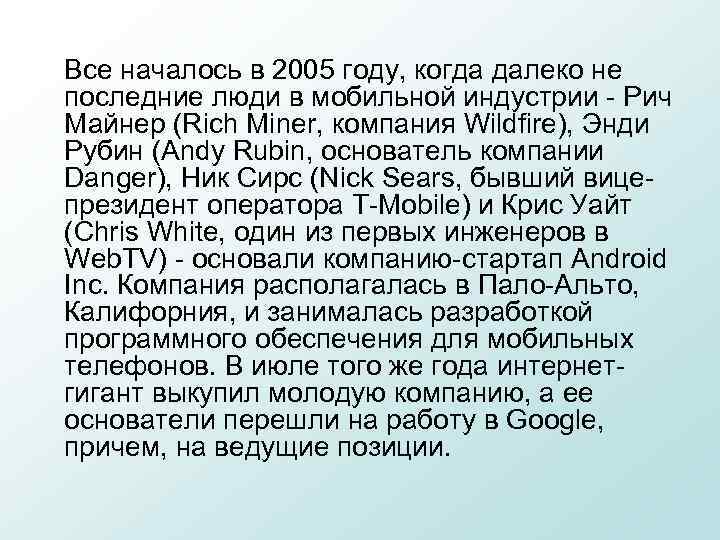 Все началось в 2005 году, когда далеко не последние люди в мобильной индустрии - Рич Майнер (Rich Miner, компания Wildfire), Энди Рубин (Andy Rubin, основатель компании Danger), Ник Сирс (Nick Sears, бывший вице-президент оператора T-Mobile) и Крис Уайт (Chris White, один из первых инженеров в WebTV) - основали компанию-стартап Android Inc. Компания располагалась в Пало-Альто, Калифорния, и занималась разработкой программного обеспечения для мобильных телефонов. В июле того же года интернет-гигант выкупил молодую компанию, а ее основатели перешли на работу в Google, причем, на ведущие позиции.